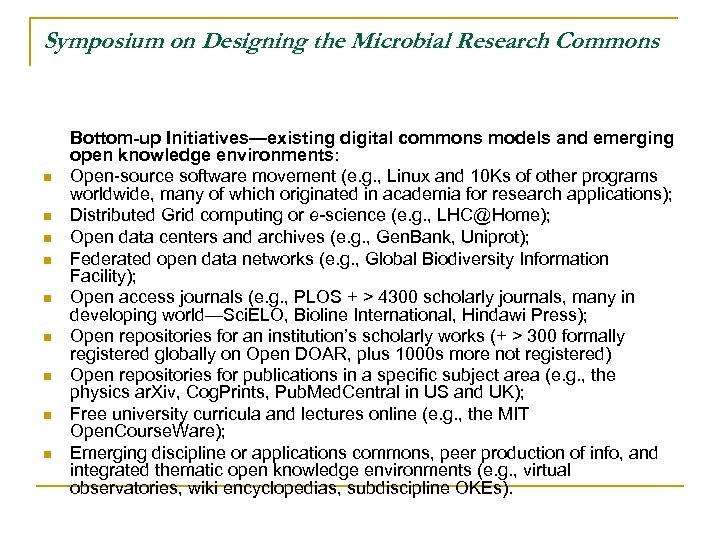 Symposium on Designing the Microbial Research Commons

Bottom-up Initiatives—existing digital commons models and emerging open knowledge environments:

- Open-source software movement (e.g., Linux and 10Ks of other programs worldwide, many of which originated in academia for research applications);
- Distributed Grid computing or e-science (e.g., LHC@Home);
- Open data centers and archives (e.g., GenBank, Uniprot);
- Federated open data networks (e.g., Global Biodiversity Information Facility);
- Open access journals (e.g., PLOS + > 4300 scholarly journals, many in developing world—SciELO, Bioline International, Hindawi Press);
- Open repositories for an institution's scholarly works (+ > 300 formally registered globally on Open DOAR, plus 1000s more not registered)
- Open repositories for publications in a specific subject area (e.g., the physics arXiv, CogPrints, PubMedCentral in US and UK);
- Free university curricula and lectures online (e.g., the MIT OpenCourseWare);
- Emerging discipline or applications commons, peer production of info, and integrated thematic open knowledge environments (e.g., virtual observatories, wiki encyclopedias, subdiscipline OKEs).